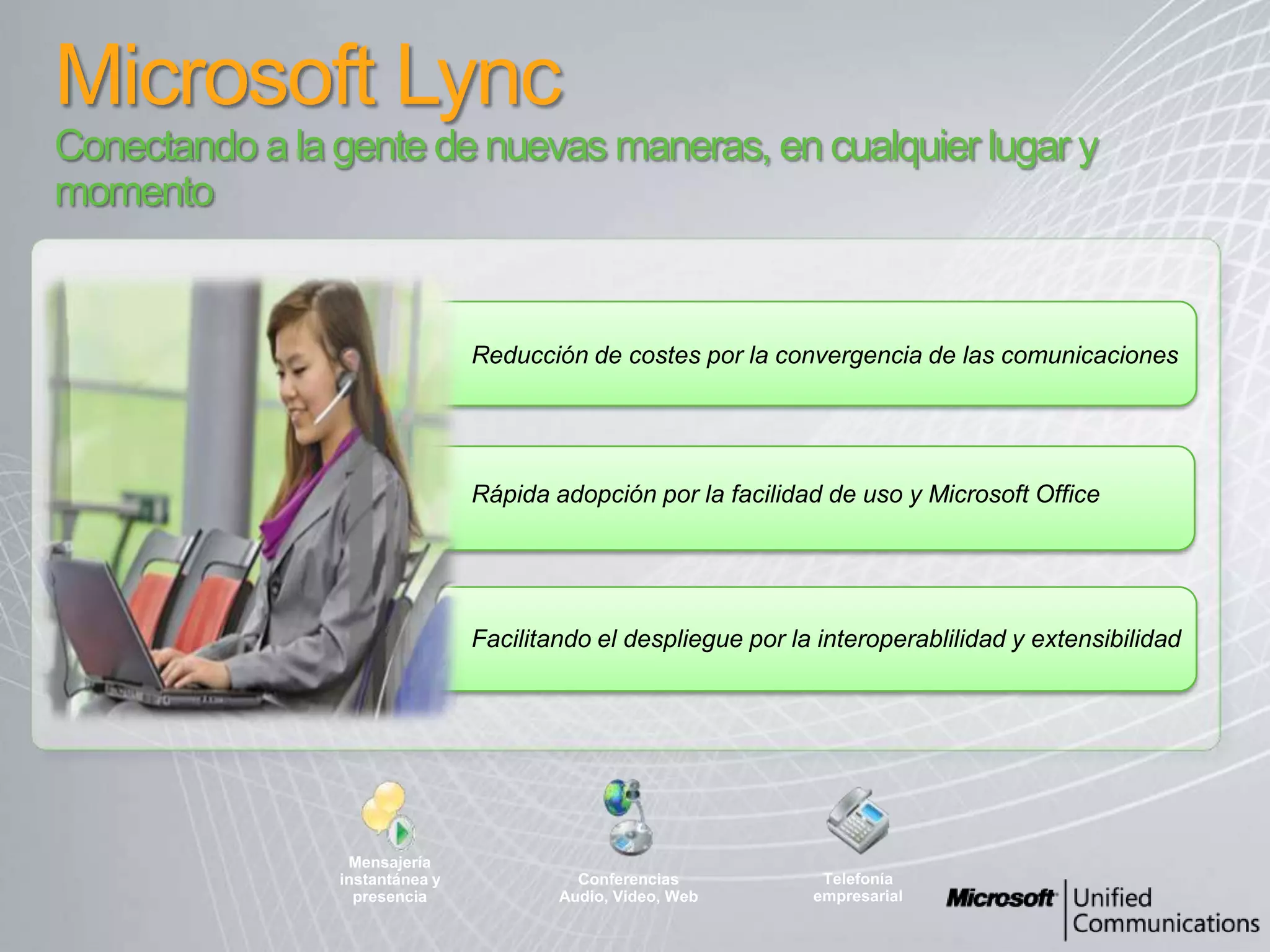 Microsoft Lync

Conectando a la gente de nuevas maneras, en cualquier lugar y momento

Reducción de costes por la convergencia de las comunicaciones

Rápida adopción por la facilidad de uso y Microsoft Office

Facilitando el despliegue por la interoperablilidad y extensibilidad

Mensajería instantánea y presencia

Conferencias Audio, Video, Web

Telefonía empresarial

Microsoft Unified Communications